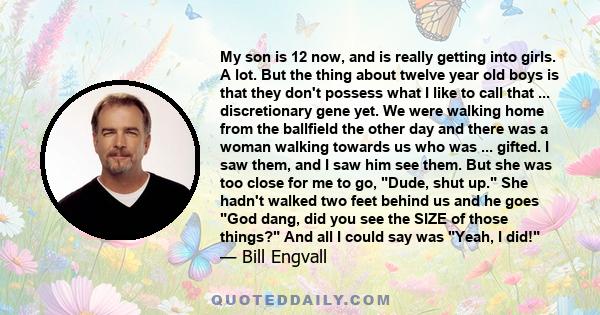 My son is 12 now, and is really getting into girls. A lot. But the thing about twelve year old boys is that they don't possess what I like to call that ... discretionary gene yet. We were walking home from the ballfield the other day and there was a woman walking towards us who was ... gifted. I saw them, and I saw him see them. But she was too close for me to go, "Dude, shut up." She hadn't walked two feet behind us and he goes "God dang, did you see the SIZE of those things?" And all I could say was "Yeah, I did!"
— Bill Engvall

QUOTEDDAILY.COM